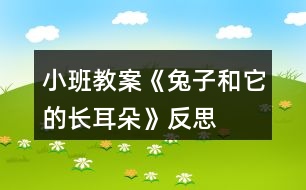 小班教案《兔子和它的长耳朵》反思